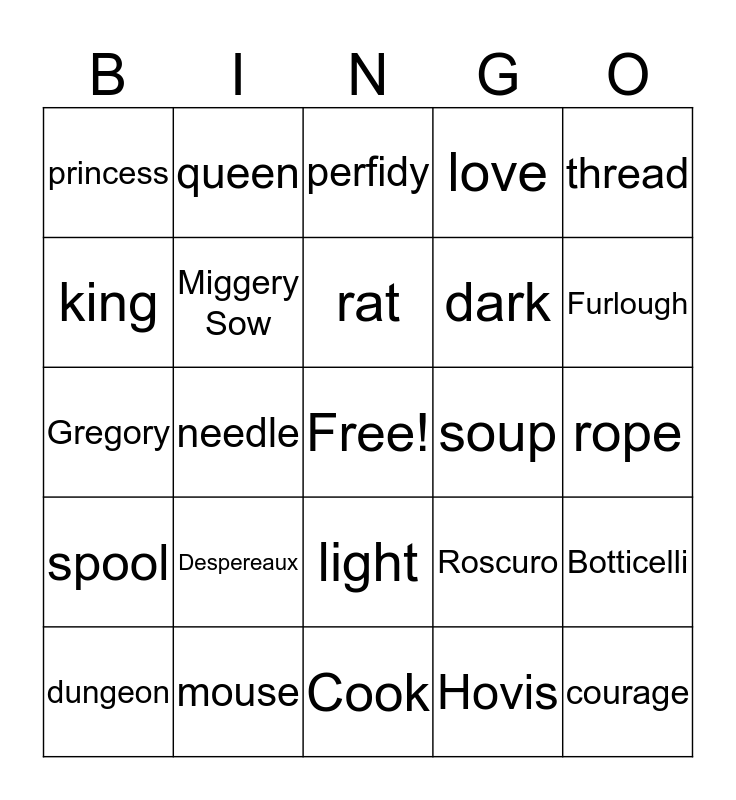 | B | I | N | G | O |
|---|---|---|---|---|
| princess | queen | perfidy | love | thread |
| king | Miggery Sow | rat | dark | Furlough |
| Gregory | needle | Free! | soup | rope |
| spool | Despereaux | light | Roscuro | Botticelli |
| dungeon | mouse | Cook | Hovis | courage |